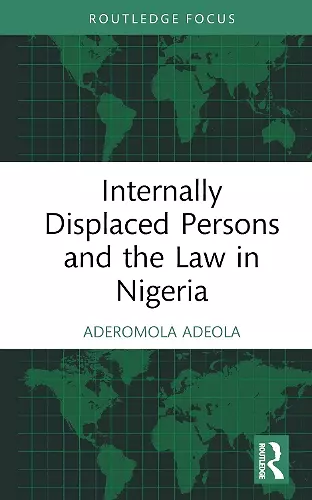 ROUTLEDGE FOCUS

Internally Displaced Persons and the Law in Nigeria

ADEROMOLA ADEOLA

ROUTLEDGE